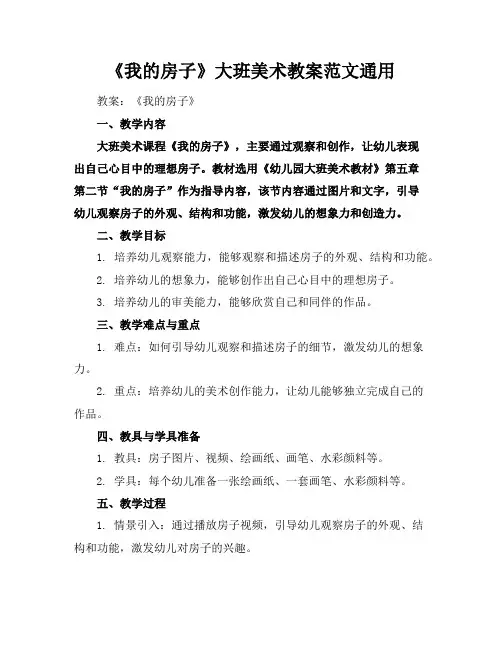 《我的房子》大班美术教案范文通用

教案：《我的房子》

一、教学内容

大班美术课程《我的房子》，主要通过观察和创作，让幼儿表现出自己心目中的理想房子。教材选用《幼儿园大班美术教材》第五章第二节“我的房子”作为指导内容，该节内容通过图片和文字，引导幼儿观察房子的外观、结构和功能，激发幼儿的想象力和创造力。

二、教学目标

1. 培养幼儿观察能力，能够观察和描述房子的外观、结构和功能。

2. 培养幼儿的想象力，能够创作出自己心目中的理想房子。

3. 培养幼儿的审美能力，能够欣赏自己和同伴的作品。

三、教学难点与重点

1. 难点：如何引导幼儿观察和描述房子的细节，激发幼儿的想象力。

2. 重点：培养幼儿的美术创作能力，让幼儿能够独立完成自己的作品。

四、教具与学具准备

1. 教具：房子图片、视频、绘画纸、画笔、水彩颜料等。

2. 学具：每个幼儿准备一张绘画纸、一套画笔、水彩颜料等。

五、教学过程

1. 情景引入：通过播放房子视频，引导幼儿观察房子的外观、结构和功能，激发幼儿对房子的兴趣。